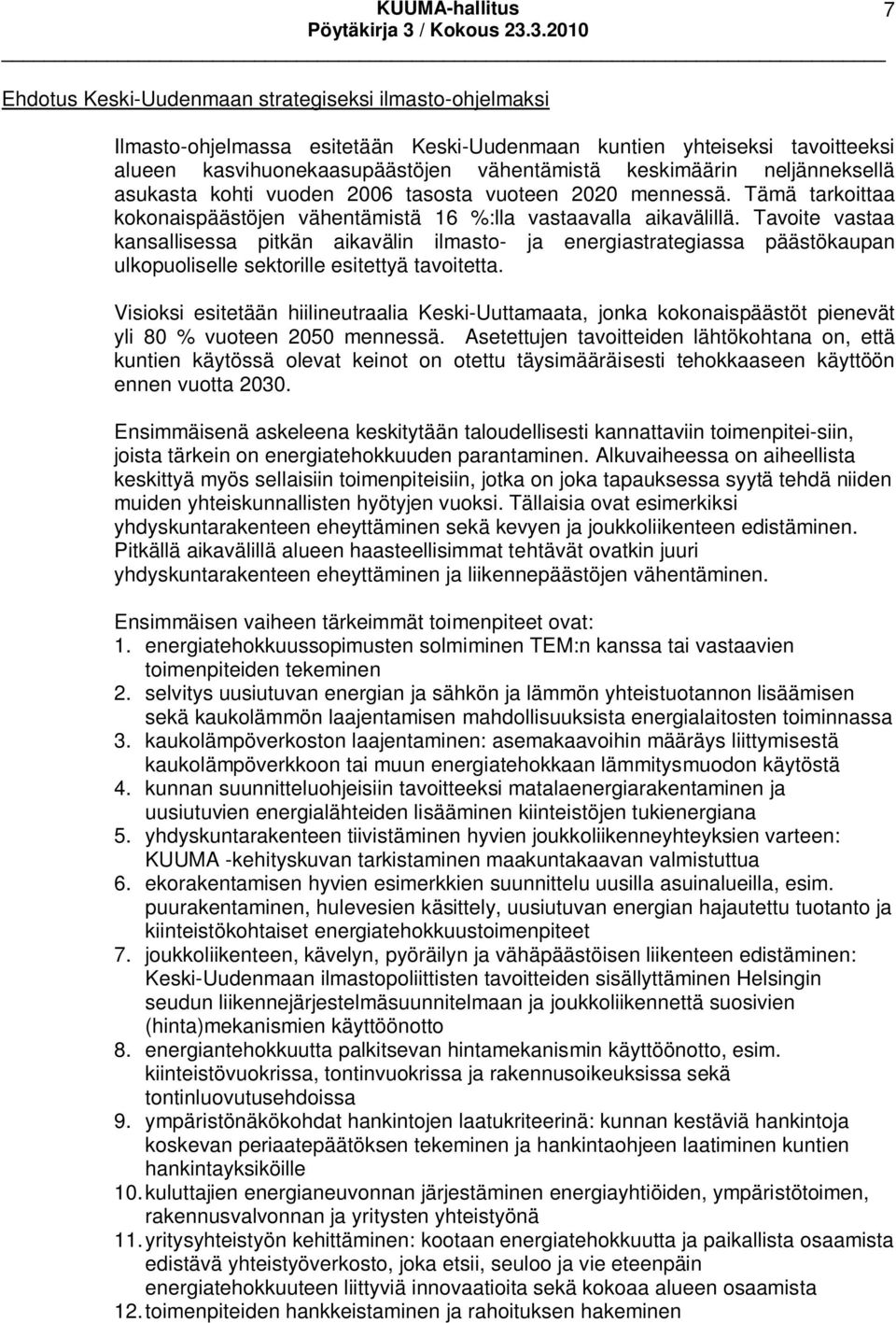 KUUMA-hallitus
Pöytäkirja 3 / Kokous 23.3.2010

7

Ehdotus Keski-Uudenmaan strategiseksi ilmasto-ohjelmaksi

Ilmasto-ohjelmassa esitetään Keski-Uudenmaan kuntien yhteiseksi tavoitteeksi alueen kasvihuonekaasupäästöjen vähentämistä keskimäärin neljänneksellä asukasta kohti vuoden 2006 tasosta vuoteen 2020 mennessä. Tämä tarkoittaa kokonaispäästöjen vähentämistä 16 %:lla vastaavalla aikavälillä. Tavoite vastaa kansallisessa pitkän aikavälin ilmasto- ja energiastrategiassa päästökaupan ulkopuoliselle sektorille esitettyä tavoitetta.

Visioksi esitetään hiilineutraalia Keski-Uuttamaata, jonka kokonaispäästöt pienevät yli 80 % vuoteen 2050 mennessä. Asetettujen tavoitteiden lähtökohtana on, että kuntien käytössä olevat keinot on otettu täysimääräisesti tehokkaaseen käyttöön ennen vuotta 2030.

Ensimmäisenä askeleena keskitytään taloudellisesti kannattaviin toimenpitei-siin, joista tärkein on energiatehokkuuden parantaminen. Alkuvaiheessa on aiheellista keskittyä myös sellaisiin toimenpiteisiin, jotka on joka tapauksessa syytä tehdä niiden muiden yhteiskunnallisten hyötyjen vuoksi. Tällaisia ovat esimerkiksi yhdyskuntarakenteen eheyttäminen sekä kevyen ja joukkoliikenteen edistäminen. Pitkällä aikavälillä alueen haasteellisimmat tehtävät ovatkin juuri yhdyskuntarakenteen eheyttäminen ja liikennepäästöjen vähentäminen.

Ensimmäisen vaiheen tärkeimmät toimenpiteet ovat:
1. energiatehokkuussopimusten solmiminen TEM:n kanssa tai vastaavien toimenpiteiden tekeminen
2. selvitys uusiutuvan energian ja sähkön ja lämmön yhteistuotannon lisäämisen sekä kaukolämmön laajentamisen mahdollisuuksista energialaitosten toiminnassa
3. kaukolämpöverkoston laajentaminen: asemakaavoihin määräys liittymisestä kaukolämpöverkkoon tai muun energiatehokkaan lämmitysmuodon käytöstä
4. kunnan suunnitteluohjeisiin tavoitteeksi matalaenergiarakentaminen ja uusiutuvien energialähteiden lisääminen kiinteistöjen tukienergiana
5. yhdyskuntarakenteen tiivistäminen hyvien joukkoliikenneyhteyksien varteen: KUUMA -kehityskuvan tarkistaminen maakuntakaavan valmistuttua
6. ekorakentamisen hyvien esimerkkien suunnittelu uusilla asuinalueilla, esim. puurakentaminen, hulevesien käsittely, uusiutuvan energian hajautettu tuotanto ja kiinteistökohtaiset energiatehokkuustoimenpiteet
7. joukkoliikenteen, kävelyn, pyöräilyn ja vähäpäästöisen liikenteen edistäminen: Keski-Uudenmaan ilmastopoliittisten tavoitteiden sisällyttäminen Helsingin seudun liikennejärjestelmäsuunnitelmaan ja joukkoliikennettä suosivien (hinta)mekanismien käyttöönotto
8. energiantehokkuutta palkitsevan hintamekanismin käyttöönotto, esim. kiinteistövuokrissa, tontinvuokrissa ja rakennusoikeuksissa sekä tontinluovutusehdoissa
9. ympäristönäkökohdat hankintojen laatukriteerinä: kunnan kestäviä hankintoja koskevan periaatepäätöksen tekeminen ja hankintaohjeen laatiminen kuntien hankintayksiköille
10. kuluttajien energianeuvonnan järjestäminen energiayhtiöiden, ympäristötoimen, rakennusvalvonnan ja yritysten yhteistyönä
11. yritysyhteistyön kehittäminen: kootaan energiatehokkuutta ja paikallista osaamista edistävä yhteistyöverkosto, joka etsii, seuloo ja vie eteenpäin energiatehokkuuteen liittyviä innovaatioita sekä kokoaa alueen osaamista
12. toimenpiteiden hankkeistaminen ja rahoituksen hakeminen